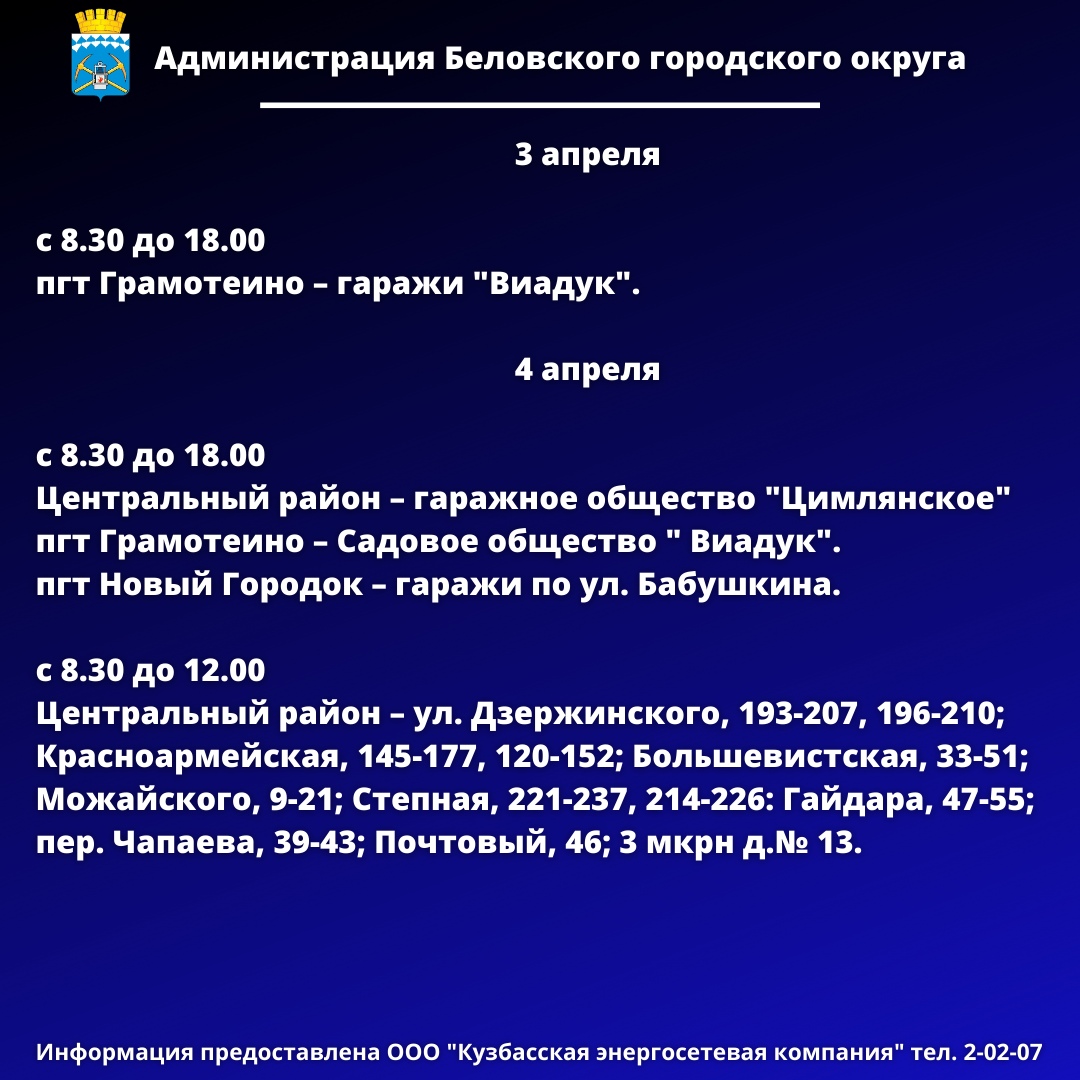 Администрация Беловского городского округа

3 апреля

с 8.30 до 18.00
пгт Грамотеино – гаражи "Виадук".

4 апреля

с 8.30 до 18.00
Центральный район – гаражное общество "Цимлянское"
пгт Грамотеино – Садовое общество " Виадук".
пгт Новый Городок – гаражи по ул. Бабушкина.

с 8.30 до 12.00
Центральный район – ул. Дзержинского, 193-207, 196-210; Красноармейская, 145-177, 120-152; Большевистская, 33-51; Можайского, 9-21; Степная, 221-237, 214-226: Гайдара, 47-55; пер. Чапаева, 39-43; Почтовый, 46; 3 мкрн д.№ 13.

Информация предоставлена ООО "Кузбасская энергосетевая компания" тел. 2-02-07